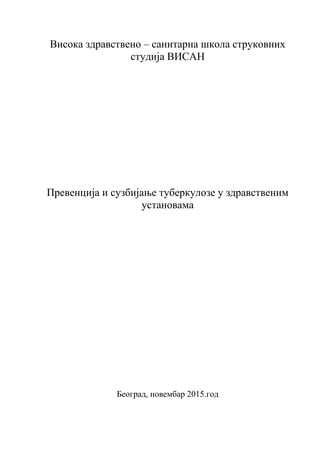 Висока здравствено – санитарна школа струковних студија ВИСАН

Превенција и сузбијање туберкулозе у здравственим установама

Београд, новембар 2015.год